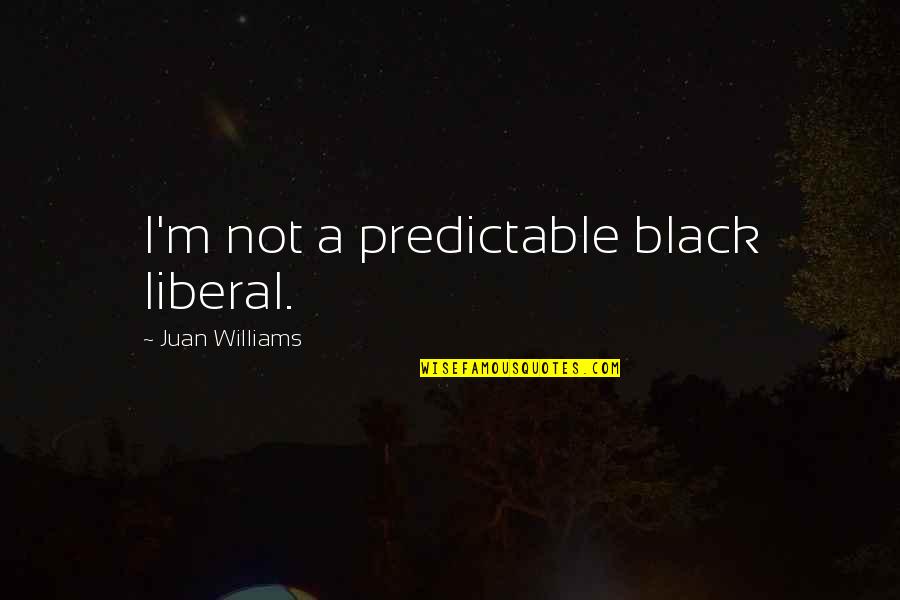 I'm not a predictable black liberal.

~ Juan Williams

WISEFAMOUSQUOTES.COM